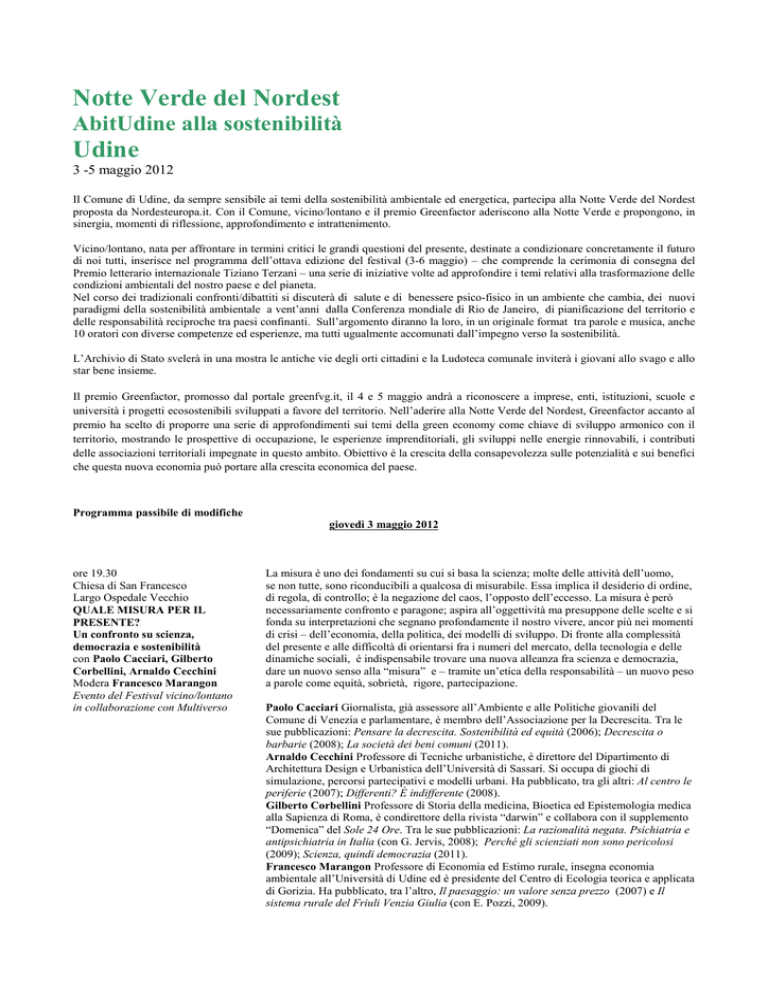 Notte Verde del Nordest
AbitUdine alla sostenibilità
Udine
3 -5 maggio 2012

Il Comune di Udine, da sempre sensibile ai temi della sostenibilità ambientale ed energetica, partecipa alla Notte Verde del Nordest proposta da Nordesteuropa.it. Con il Comune, vicino/lontano e il premio Greenfactor aderiscono alla Notte Verde e propongono, in sinergia, momenti di riflessione, approfondimento e intrattenimento.

Vicino/lontano, nata per affrontare in termini critici le grandi questioni del presente, destinate a condizionare concretamente il futuro di noi tutti, inserisce nel programma dell'ottava edizione del festival (3-6 maggio) – che comprende la cerimonia di consegna del Premio letterario internazionale Tiziano Terzani – una serie di iniziative volte ad approfondire i temi relativi alla trasformazione delle condizioni ambientali del nostro paese e del pianeta.
Nel corso dei tradizionali confronti/dibattiti si discuterà di salute e di benessere psico-fisico in un ambiente che cambia, dei nuovi paradigmi della sostenibilità ambientale a vent'anni dalla Conferenza mondiale di Rio de Janeiro, di pianificazione del territorio e delle responsabilità reciproche tra paesi confinanti. Sull'argomento diranno la loro, in un originale format tra parole e musica, anche 10 oratori con diverse competenze ed esperienze, ma tutti ugualmente accomunati dall'impegno verso la sostenibilità.

L'Archivio di Stato svelerà in una mostra le antiche vie degli orti cittadini e la Ludoteca comunale inviterà i giovani allo svago e allo star bene insieme.

Il premio Greenfactor, promosso dal portale greenfvg.it, il 4 e 5 maggio andrà a riconoscere a imprese, enti, istituzioni, scuole e università i progetti ecosostenibili sviluppati a favore del territorio. Nell'aderire alla Notte Verde del Nordest, Greenfactor accanto al premio ha scelto di proporre una serie di approfondimenti sui temi della green economy come chiave di sviluppo armonico con il territorio, mostrando le prospettive di occupazione, le esperienze imprenditoriali, gli sviluppi nelle energie rinnovabili, i contributi delle associazioni territoriali impegnate in questo ambito. Obiettivo è la crescita della consapevolezza sulle potenzialità e sui benefici che questa nuova economia può portare alla crescita economica del paese.

Programma passibile di modifiche

giovedì 3 maggio 2012

ore 19.30
Chiesa di San Francesco
Largo Ospedale Vecchio
QUALE MISURA PER IL PRESENTE?
Un confronto su scienza, democrazia e sostenibilità
con Paolo Cacciari, Gilberto Corbellini, Arnaldo Cecchini
Modera Francesco Marangon
Evento del Festival vicino/lontano in collaborazione con Multiverso

La misura è uno dei fondamenti su cui si basa la scienza; molte delle attività dell'uomo, se non tutte, sono riconducibili a qualcosa di misurabile. Essa implica il desiderio di ordine, di regola, di controllo; è la negazione del caos, l'opposto dell'eccesso. La misura è però necessariamente confronto e paragone; aspira all'oggettività ma presuppone delle scelte e si fonda su interpretazioni che segnano profondamente il nostro vivere, ancor più nei momenti di crisi – dell'economia, della politica, dei modelli di sviluppo. Di fronte alla complessità del presente e alle difficoltà di orientarsi fra i numeri del mercato, della tecnologia e delle dinamiche sociali, è indispensabile trovare una nuova alleanza fra scienza e democrazia, dare un nuovo senso alla "misura" e – tramite un'etica della responsabilità – un nuovo peso a parole come equità, sobrietà, rigore, partecipazione.

Paolo Cacciari Giornalista, già assessore all'Ambiente e alle Politiche giovanili del Comune di Venezia e parlamentare, è membro dell'Associazione per la Decrescita. Tra le sue pubblicazioni: Pensare la decrescita. Sostenibilità ed equità (2006); Decrescita o barbarie (2008); La società dei beni comuni (2011).
Arnaldo Cecchini Professore di Tecniche urbanistiche, è direttore del Dipartimento di Architettura Design e Urbanistica dell'Università di Sassari. Si occupa di giochi di simulazione, percorsi partecipativi e modelli urbani. Ha pubblicato, tra gli altri: Al centro le periferie (2007); Differenti? È indifferente (2008).
Gilberto Corbellini Professore di Storia della medicina, Bioetica ed Epistemologia medica alla Sapienza di Roma, è condirettore della rivista "darwin" e collabora con il supplemento "Domenica" del Sole 24 Ore. Tra le sue pubblicazioni: La razionalità negata. Psichiatria e antipsichiatria in Italia (con G. Jervis, 2008); Perché gli scienziati non sono pericolosi (2009); Scienza, quindi democrazia (2011).
Francesco Marangon Professore di Economia ed Estimo rurale, insegna economia ambientale all'Università di Udine ed è presidente del Centro di Ecologia teorica e applicata di Gorizia. Ha pubblicato, tra l'altro, Il paesaggio: un valore senza prezzo (2007) e Il sistema rurale del Friuli Venzia Giulia (con E. Pozzi, 2009).